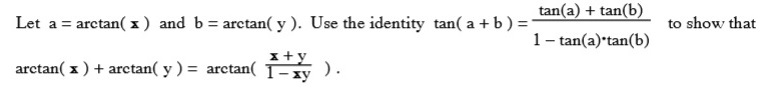 Let $a = \arctan(x)$ and $b = \arctan(y)$. Use the identity $\tan(a+b) = \frac{\tan(a) + \tan(b)}{1 - \tan(a) \cdot \tan(b)}$ to show that $\arctan(x) + \arctan(y) = \arctan\left(\frac{x+y}{1-xy}\right)$.